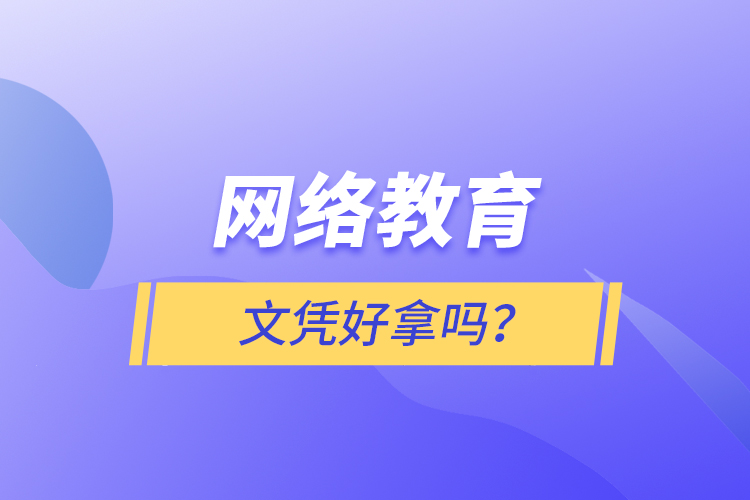 网络教育

文凭好拿吗？